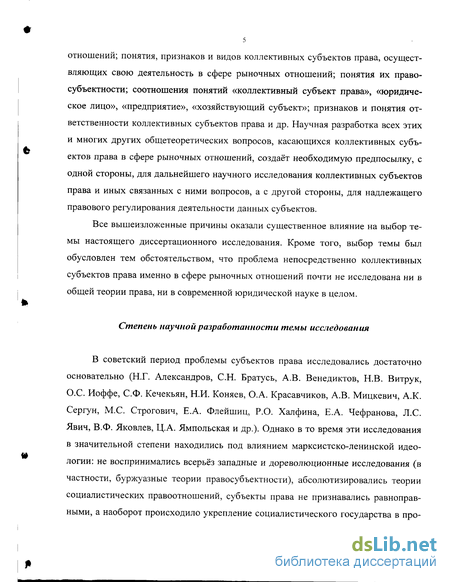 5

отношений; понятия, признаков и видов коллективных субъектов права, осуществляющих свою деятельность в сфере рыночных отношений; понятия их правосубъектности; соотношения понятий «коллективный субъект права», «юридическое лицо», «предприятие», «хозяйствующий субъект»; признаков и понятия ответственности коллективных субъектов права и др. Научная разработка всех этих и многих других общетеоретических вопросов, касающихся коллективных субъектов права в сфере рыночных отношений, создаёт необходимую предпосылку, с одной стороны, для дальнейшего научного исследования коллективных субъектов права и иных связанных с ними вопросов, а с другой стороны, для надлежащего правового регулирования деятельности данных субъектов.

Все вышеизложенные причины оказали существенное влияние на выбор темы настоящего диссертационного исследования. Кроме того, выбор темы был обусловлен тем обстоятельством, что проблема непосредственно коллективных субъектов права именно в сфере рыночных отношений почти не исследована ни в общей теории права, ни в современной юридической науке в целом.

Степень научной разработанности темы исследования

В советский период проблемы субъектов права исследовались достаточно основательно (Н.Г. Александров, С.Н. Братусь, А.В. Венедиктов, Н.В. Витрук, О.С. Иоффе, С.Ф. Кечекьян, Н.И. Коняев, О.А. Красавчиков, А.В. Мицкевич, А.К. Сергун, М.С. Строгович, Е.А. Флейшиц, Р.О. Халфина, Е.А. Чефранова, Л.С. Явич, В.Ф. Яковлев, Ц.А. Ямпольская и др.). Однако в то время эти исследования в значительной степени находились под влиянием марксистско-ленинской идеологии: не воспринимались всерьёз западные и дореволюционные исследования (в частности, буржуазные теории правосубъектности), абсолютизировались теории социалистических правоотношений, субъекты права не признавались равноправными, а наоборот происходило укрепление социалистического государства в про-

dsLib.net
библиотека диссертаций